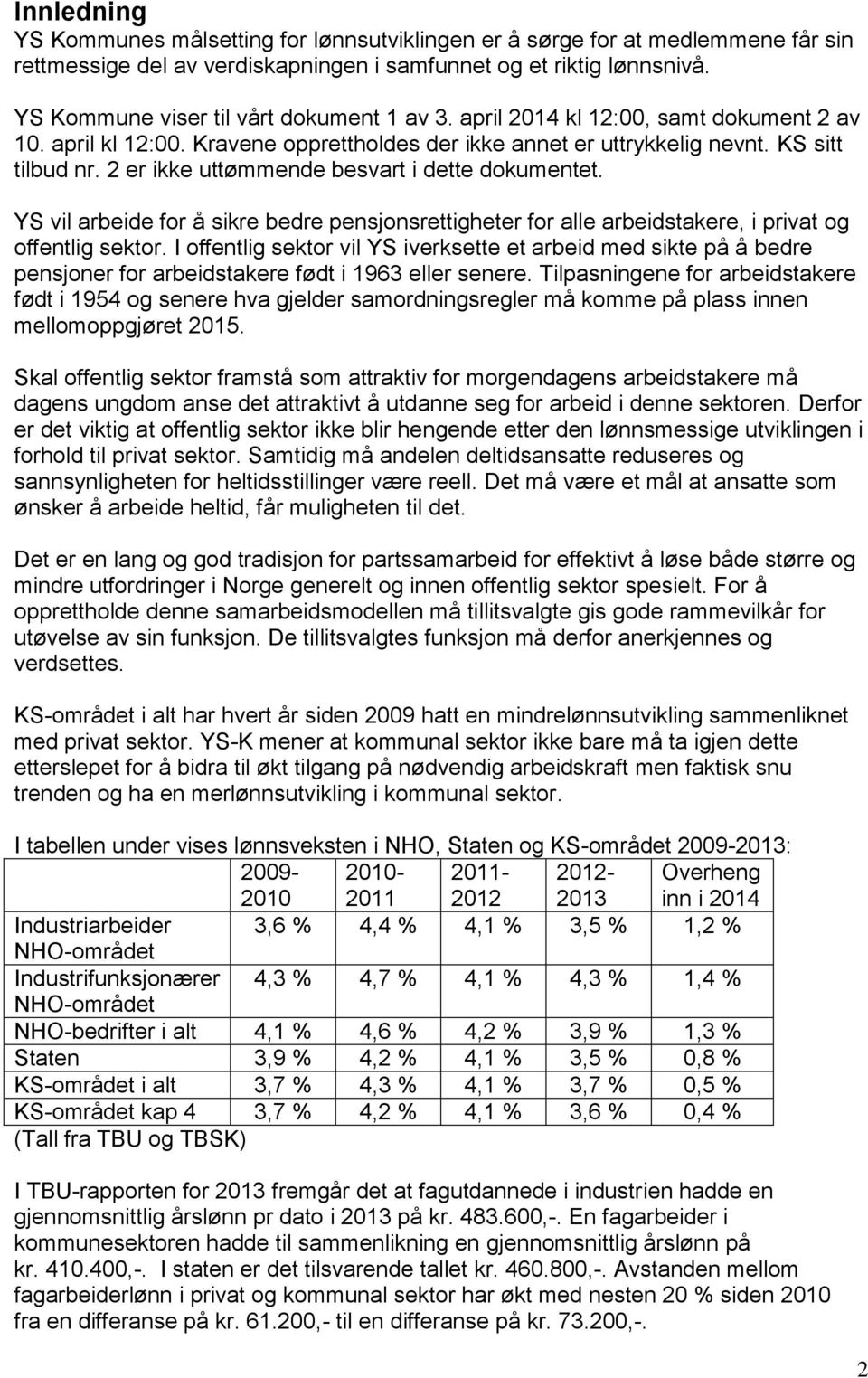 Innledning

YS Kommunes målsetting for lønnsutviklingen er å sørge for at medlemmene får sin rettmessige del av verdiskapningen i samfunnet og et riktig lønnsnivå.

YS Kommune viser til vårt dokument 1 av 3. april 2014 kl 12:00, samt dokument 2 av 10. april kl 12:00. Kravene opprettholdes der ikke annet er uttrykkelig nevnt. KS sitt tilbud nr. 2 er ikke uttømmende besvart i dette dokumentet.

YS vil arbeide for å sikre bedre pensjonsrettigheter for alle arbeidstakere, i privat og offentlig sektor. I offentlig sektor vil YS iverksette et arbeid med sikte på å bedre pensjoner for arbeidstakere født i 1963 eller senere. Tilpasningene for arbeidstakere født i 1954 og senere hva gjelder samordningsregler må komme på plass innen mellomoppgjøret 2015.

Skal offentlig sektor framstå som attraktiv for morgendagens arbeidstakere må dagens ungdom anse det attraktivt å utdanne seg for arbeid i denne sektoren. Derfor er det viktig at offentlig sektor ikke blir hengende etter den lønnsmessige utviklingen i forhold til privat sektor. Samtidig må andelen deltidsansatte reduseres og sannsynligheten for heltidsstillinger være reell. Det må være et mål at ansatte som ønsker å arbeide heltid, får muligheten til det.

Det er en lang og god tradisjon for partssamarbeid for effektivt å løse både større og mindre utfordringer i Norge generelt og innen offentlig sektor spesielt. For å opprettholde denne samarbeidsmodellen må tillitsvalgte gis gode rammevilkår for utøvelse av sin funksjon. De tillitsvalgtes funksjon må derfor anerkjennes og verdsettes.

KS-området i alt har hvert år siden 2009 hatt en mindrelønnsutvikling sammenliknet med privat sektor. YS-K mener at kommunal sektor ikke bare må ta igjen dette etterslepet for å bidra til økt tilgang på nødvendig arbeidskraft men faktisk snu trenden og ha en merlønnsutvikling i kommunal sektor.

I tabellen under vises lønnsveksten i NHO, Staten og KS-området 2009-2013:

| | 2009-2010 | 2010-2011 | 2011-2012 | 2012-2013 | Overheng inn i 2014 |
|---|---|---|---|---|---|
| Industriarbeider NHO-området | 3,6 % | 4,4 % | 4,1 % | 3,5 % | 1,2 % |
| Industrifunksjonærer NHO-området | 4,3 % | 4,7 % | 4,1 % | 4,3 % | 1,4 % |
| NHO-bedrifter i alt | 4,1 % | 4,6 % | 4,2 % | 3,9 % | 1,3 % |
| Staten | 3,9 % | 4,2 % | 4,1 % | 3,5 % | 0,8 % |
| KS-området i alt | 3,7 % | 4,3 % | 4,1 % | 3,7 % | 0,5 % |
| KS-området kap 4 | 3,7 % | 4,2 % | 4,1 % | 3,6 % | 0,4 % |

(Tall fra TBU og TBSK)

I TBU-rapporten for 2013 fremgår det at fagutdannede i industrien hadde en gjennomsnittlig årslønn pr dato i 2013 på kr. 483.600,-. En fagarbeider i kommunesektoren hadde til sammenlikning en gjennomsnittlig årslønn på kr. 410.400,-. I staten er det tilsvarende tallet kr. 460.800,-. Avstanden mellom fagarbeiderlønn i privat og kommunal sektor har økt med nesten 20 % siden 2010 fra en differanse på kr. 61.200,- til en differanse på kr. 73.200,-.

2